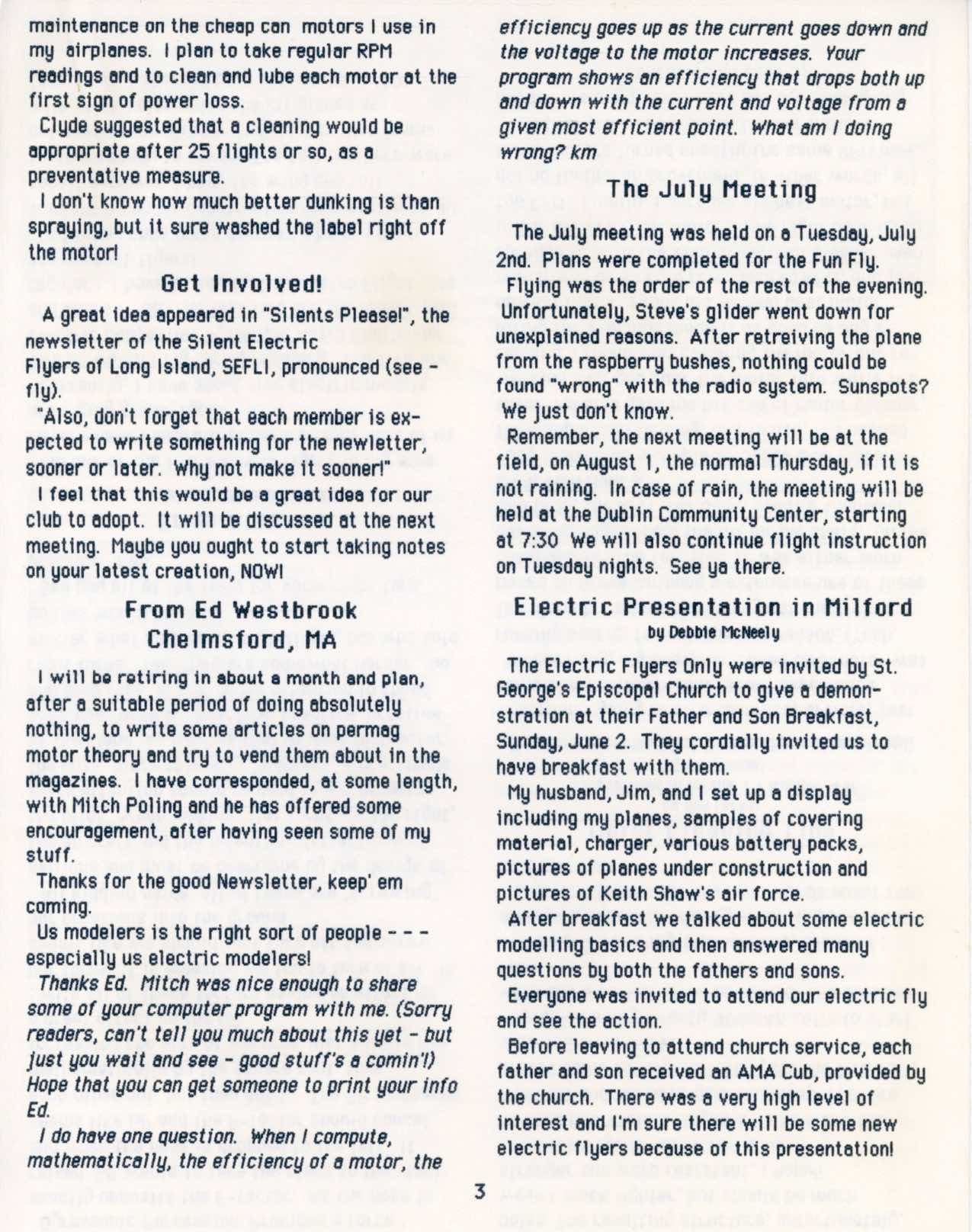 maintenance on the cheap can motors I use in my airplanes. I plan to take regular RPM readings and to clean and lube each motor at the first sign of power loss.

Clyde suggested that a cleaning would be appropriate after 25 flights or so, as a preventative measure.

I don't know how much better dunking is than spraying, but it sure washed the label right off the motor!

Get Involved!

A great idea appeared in "Silents Please!", the newsletter of the Silent Electric Flyers of Long Island, SEFLI, pronounced (see - fly).

"Also, don't forget that each member is expected to write something for the newletter, sooner or later. Why not make it sooner!"

I feel that this would be a great idea for our club to adopt. It will be discussed at the next meeting. Maybe you ought to start taking notes on your latest creation, NOW!

From Ed Westbrook
Chelmsford, MA

I will be retiring in about a month and plan, after a suitable period of doing absolutely nothing, to write some articles on permag motor theory and try to vend them about in the magazines. I have corresponded, at some length, with Mitch Poling and he has offered some encouragement, after having seen some of my stuff.

Thanks for the good Newsletter, keep' em coming.

Us modelers is the right sort of people - - - especially us electric modelers!

Thanks Ed. Mitch was nice enough to share some of your computer program with me. (Sorry readers, can't tell you much about this yet - but just you wait and see - good stuff's a comin'!) Hope that you can get someone to print your info Ed.

I do have one question. When I compute, mathematically, the efficiency of a motor, the efficiency goes up as the current goes down and the voltage to the motor increases. Your program shows an efficiency that drops both up and down with the current and voltage from a given most efficient point. What am I doing wrong? km

The July Meeting

The July meeting was held on a Tuesday, July 2nd. Plans were completed for the Fun Fly.

Flying was the order of the rest of the evening. Unfortunately, Steve's glider went down for unexplained reasons. After retreiving the plane from the raspberry bushes, nothing could be found "wrong" with the radio system. Sunspots? We just don't know.

Remember, the next meeting will be at the field, on August 1, the normal Thursday, if it is not raining. In case of rain, the meeting will be held at the Dublin Community Center, starting at 7:30 We will also continue flight instruction on Tuesday nights. See ya there.

Electric Presentation in Milford
by Debbie McNeely

The Electric Flyers Only were invited by St. George's Episcopal Church to give a demonstration at their Father and Son Breakfast, Sunday, June 2. They cordially invited us to have breakfast with them.

My husband, Jim, and I set up a display including my planes, samples of covering material, charger, various battery packs, pictures of planes under construction and pictures of Keith Shaw's air force.

After breakfast we talked about some electric modelling basics and then answered many questions by both the fathers and sons.

Everyone was invited to attend our electric fly and see the action.

Before leaving to attend church service, each father and son received an AMA Cub, provided by the church. There was a very high level of interest and I'm sure there will be some new electric flyers because of this presentation!

3